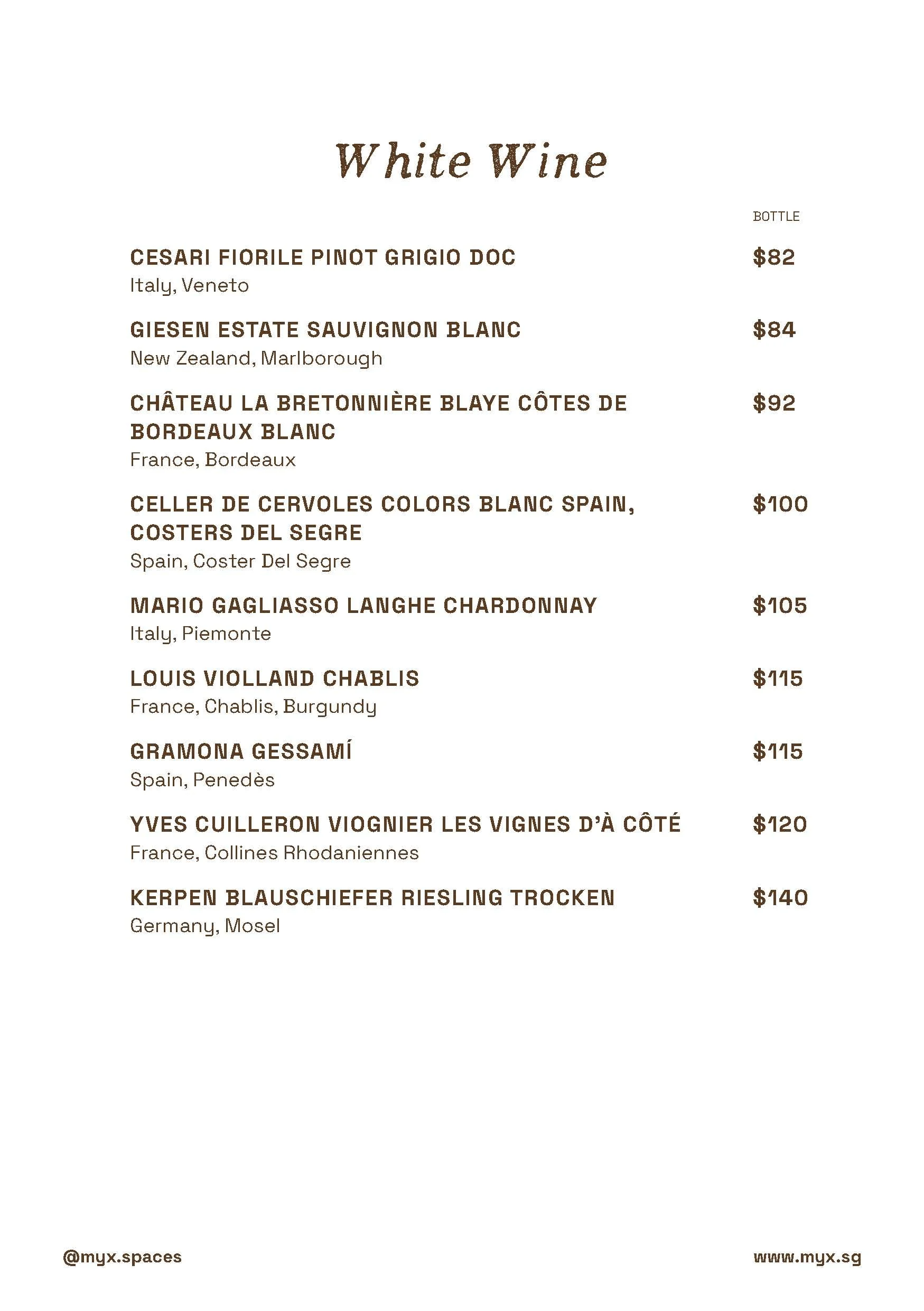 White Wine

BOTTLE

CESARI FIORILE PINOT GRIGIO DOC $82
Italy, Veneto

GIESEN ESTATE SAUVIGNON BLANC $84
New Zealand, Marlborough

CHÂTEAU LA BRETONNIÈRE BLAYE CÔTES DE BORDEAUX BLANC $92
France, Bordeaux

CELLER DE CERVOLES COLORS BLANC SPAIN, COSTERS DEL SEGRE $100
Spain, Coster Del Segre

MARIO GAGLIASSO LANGHE CHARDONNAY $105
Italy, Piemonte

LOUIS VIOLLAND CHABLIS $115
France, Chablis, Burgundy

GRAMONA GESSAMÍ $115
Spain, Penedès

YVES CUILLERON VIOGNIER LES VIGNES D'À CÔTÉ $120
France, Collines Rhodaniennes

KERPEN BLAUSCHIEFER RIESLING TROCKEN $140
Germany, Mosel

@myx.spaces

www.myx.sg